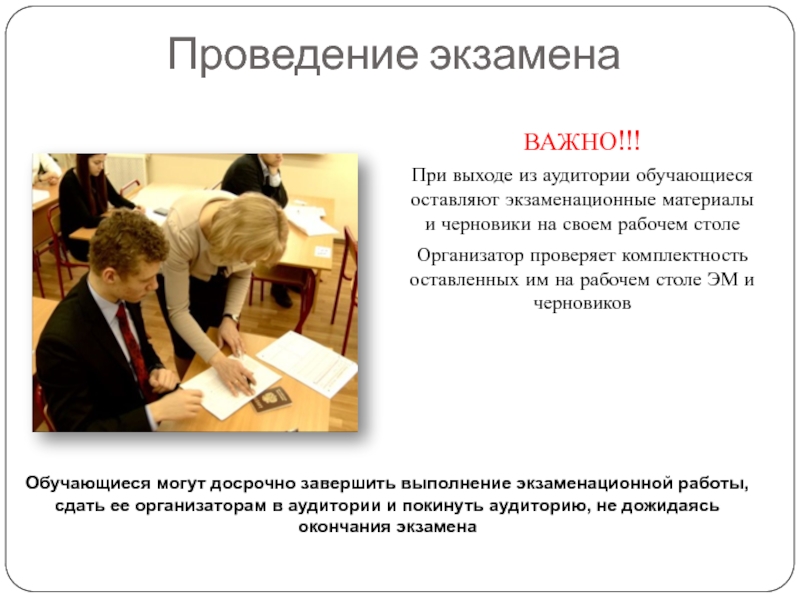 Проведение экзамена

ВАЖНО!!!

При выходе из аудитории обучающиеся оставляют экзаменационные материалы и черновики на своем рабочем столе

Организатор проверяет комплектность оставленных им на рабочем столе ЭМ и черновиков

Обучающиеся могут досрочно завершить выполнение экзаменационной работы, сдать ее организаторам в аудитории и покинуть аудиторию, не дожидаясь окончания экзамена